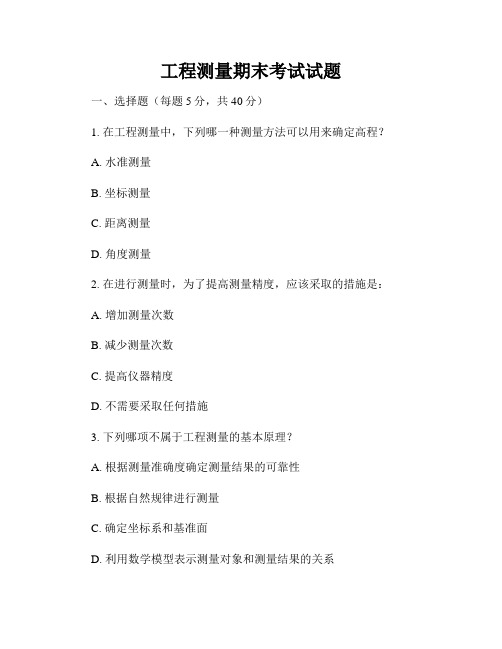 工程测量期末考试试题

一、选择题（每题 5 分，共 40 分）

1. 在工程测量中，下列哪一种测量方法可以用来确定高程？

A. 水准测量

B. 坐标测量

C. 距离测量

D. 角度测量

2. 在进行测量时，为了提高测量精度，应该采取的措施是：

A. 增加测量次数

B. 减少测量次数

C. 提高仪器精度

D. 不需要采取任何措施

3. 下列哪项不属于工程测量的基本原理？

A. 根据测量准确度确定测量结果的可靠性

B. 根据自然规律进行测量

C. 确定坐标系和基准面

D. 利用数学模型表示测量对象和测量结果的关系